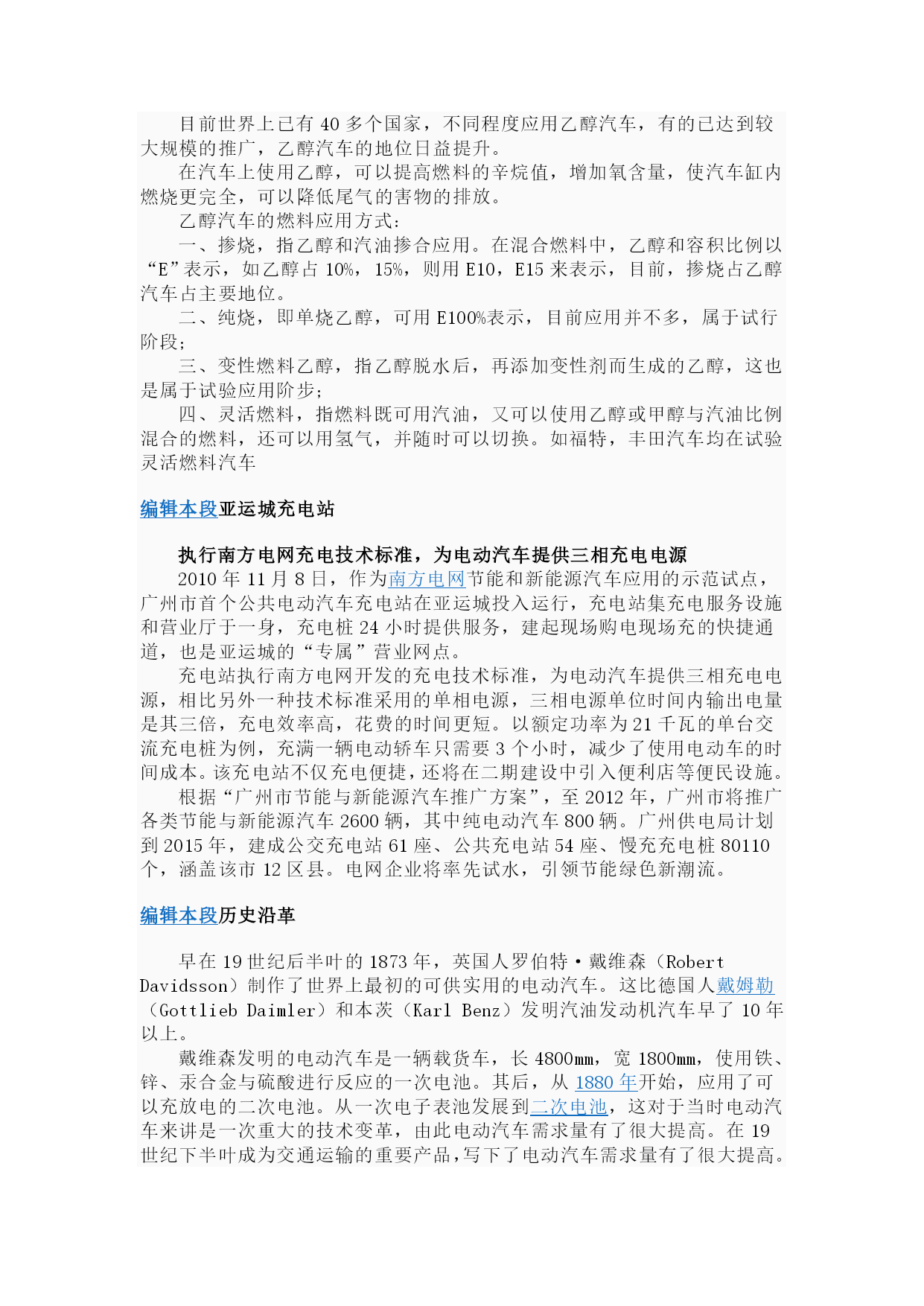 目前世界上已有 40 多个国家，不同程度应用乙醇汽车，有的已达到较大规模的推广，乙醇汽车的地位日益提升。

在汽车上使用乙醇，可以提高燃料的辛烷值，增加氧含量，使汽车缸内燃烧更完全，可以降低尾气的害物的排放。

乙醇汽车的燃料应用方式：

一、掺烧，指乙醇和汽油掺合应用。在混合燃料中，乙醇和容积比例以“E”表示，如乙醇占 10%，15%，则用 E10，E15 来表示，目前，掺烧占乙醇汽车占主要地位。

二、纯烧，即单烧乙醇，可用 E100%表示，目前应用并不多，属于试行阶段；

三、变性燃料乙醇，指乙醇脱水后，再添加变性剂而生成的乙醇，这也是属于试验应用阶步；

四、灵活燃料，指燃料既可用汽油，又可以使用乙醇或甲醇与汽油比例混合的燃料，还可以用氢气，并随时可以切换。如福特，丰田汽车均在试验灵活燃料汽车

编辑本段亚运城充电站

执行南方电网充电技术标准，为电动汽车提供三相充电电源

2010 年 11 月 8 日，作为南方电网节能和新能源汽车应用的示范试点，广州市首个公共电动汽车充电站在亚运城投入运行，充电站集充电服务设施和营业厅于一身，充电桩 24 小时提供服务，建起现场购电现场充的快捷通道，也是亚运城的“专属”营业网点。

充电站执行南方电网开发的充电技术标准，为电动汽车提供三相充电电源，相比另外一种技术标准采用的单相电源，三相电源单位时间内输出电量是其三倍，充电效率高，花费的时间更短。以额定功率为 21 千瓦的单台交流充电桩为例，充满一辆电动轿车只需要 3 个小时，减少了使用电动车的时间成本。该充电站不仅充电便捷，还将在二期建设中引入便利店等便民设施。

根据“广州市节能与新能源汽车推广方案”，至 2012 年，广州市将推广各类节能与新能源汽车 2600 辆，其中纯电动汽车 800 辆。广州供电局计划到 2015 年，建成公交充电站 61 座、公共充电站 54 座、慢充充电桩 80110 个，涵盖该市 12 区县。电网企业将率先试水，引领节能绿色新潮流。

编辑本段历史沿革

早在 19 世纪后半叶的 1873 年，英国人罗伯特·戴维森（Robert Davidsson）制作了世界上最初的可供实用的电动汽车。这比德国人戴姆勒（Gottlieb Daimler）和本茨（Karl Benz）发明汽油发动机汽车早了 10 年以上。

戴维森发明的电动汽车是一辆载货车，长 4800mm，宽 1800mm，使用铁、锌、汞合金与硫酸进行反应的一次电池。其后，从 1880 年开始，应用了可以充放电的二次电池。从一次电子表池发展到二次电池，这对于当时电动汽车来讲是一次重大的技术变革，由此电动汽车需求量有了很大提高。在 19 世纪下半叶成为交通运输的重要产品，写下了电动汽车需求量有了很大提高。